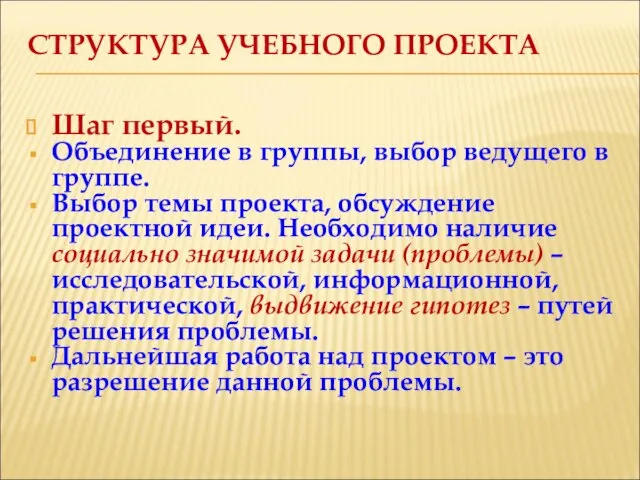 СТРУКТУРА УЧЕБНОГО ПРОЕКТА

Шаг первый.
Объединение в группы, выбор ведущего в группе.
Выбор темы проекта, обсуждение проектной идеи. Необходимо наличие социально значимой задачи (проблемы) – исследовательской, информационной, практической, выдвижение гипотез – путей решения проблемы.
Дальнейшая работа над проектом – это разрешение данной проблемы.